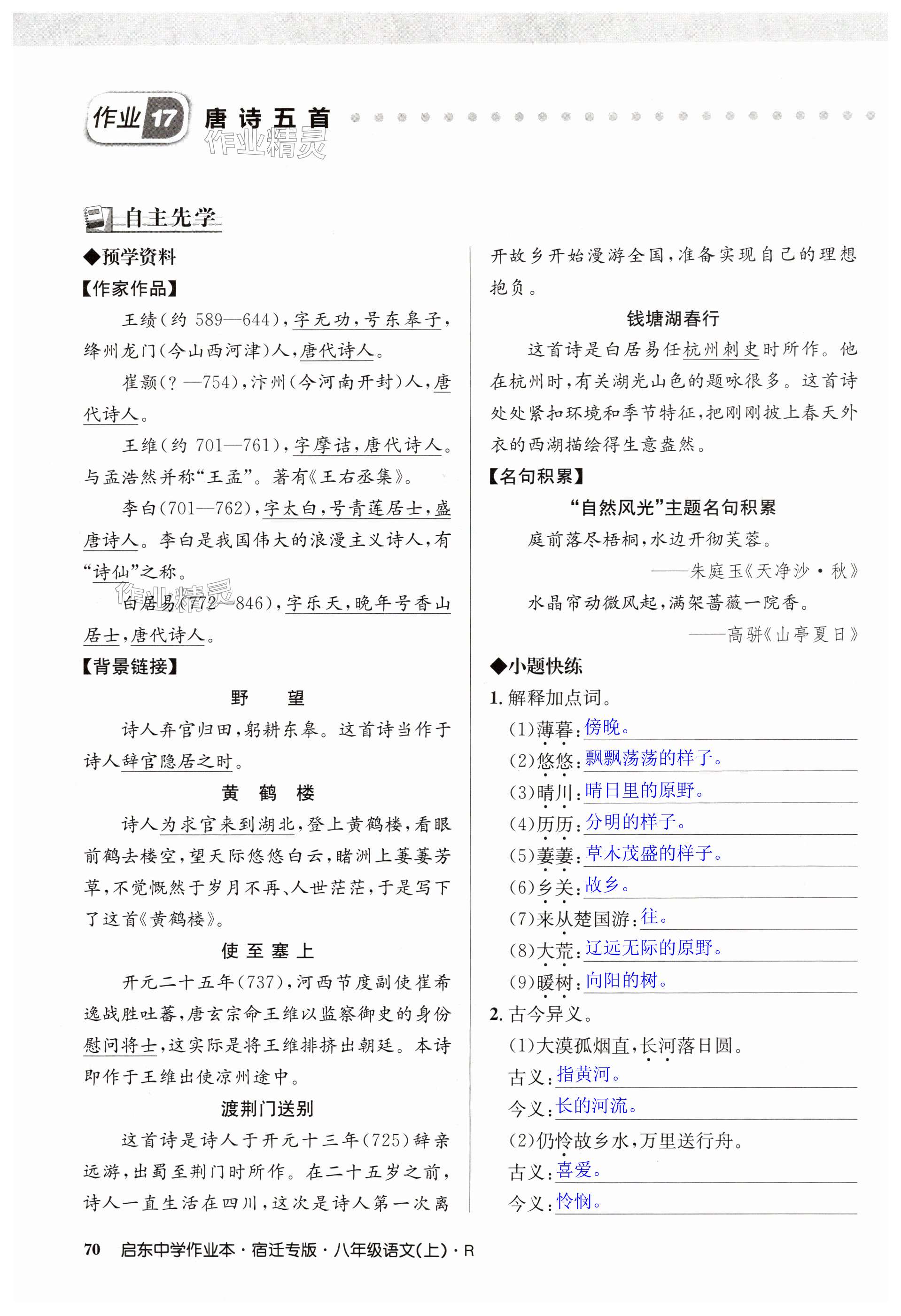 作业17 唐诗五首

作业精灵

自主先学

◆预学资料

【作家作品】

王绩(约 589—644),字无功,号东皋子,绛州龙门(今山西河津)人,唐代诗人。

崔颢(?—754),汴州(今河南开封)人,唐代诗人。

王维(约 701—761),字摩诘,唐代诗人。与孟浩然并称“王孟”。著有《王右丞集》。

李白(701—762),字太白,号青莲居士,盛唐诗人。李白是我国伟大的浪漫主义诗人,有“诗仙”之称。

作业精灵

白居易(772—846),字乐天,晚年号香山居士,唐代诗人。

【背景链接】

野 望

诗人弃官归田,躬耕东皋。这首诗当作于诗人辞官隐居之时。

黄 鹤 楼

诗人为求官来到湖北,登上黄鹤楼,看眼前鹤去楼空,望天际悠悠白云,睹洲上萋萋芳草,不觉慨然于岁月不再、人世茫茫,于是写下了这首《黄鹤楼》。

使 至 塞 上

开元二十五年(737),河西节度副使崔希逸战胜吐蕃,唐玄宗命王维以监察御史的身份慰问将士,这实际是将王维排挤出朝廷。本诗即作于王维出使凉州途中。

渡荆门送别

这首诗是诗人于开元十三年(725)辞亲远游,出蜀至荆门时所作。在二十五岁之前,诗人一直生活在四川,这次是诗人第一次离开故乡开始漫游全国,准备实现自己的理想抱负。

钱塘湖春行

这首诗是白居易任杭州刺史时所作。他在杭州时,有关湖光山色的题咏很多。这首诗处处紧扣环境和季节特征,把刚刚披上春天外衣的西湖描绘得生意盎然。

【名句积累】

“自然风光”主题名句积累

庭前落尽梧桐,水边开彻芙蓉。

——朱庭玉《天净沙·秋》

水晶帘动微风起,满架蔷薇一院香。

——高骈《山亭夏日》

◆小题快练

1. 解释加点词。

(1)薄暮:傍晚。

(2)悠悠:飘飘荡荡的样子。

(3)晴川:晴日里的原野。

(4)历历:分明的样子。

(5)萋萋:草木茂盛的样子。

(6)乡关:故乡。

(7)来从楚国游:往。

(8)大荒:辽远无际的原野。

(9)暖树:向阳的树。

2. 古今异义。

(1)大漠孤烟直,长河落日圆。

古义:指黄河。

今义:长的河流。

(2)仍怜故乡水,万里送行舟。

古义:喜爱。

今义:怜悯。

70 启东中学作业本·宿迁专版·八年级语文(上)·R